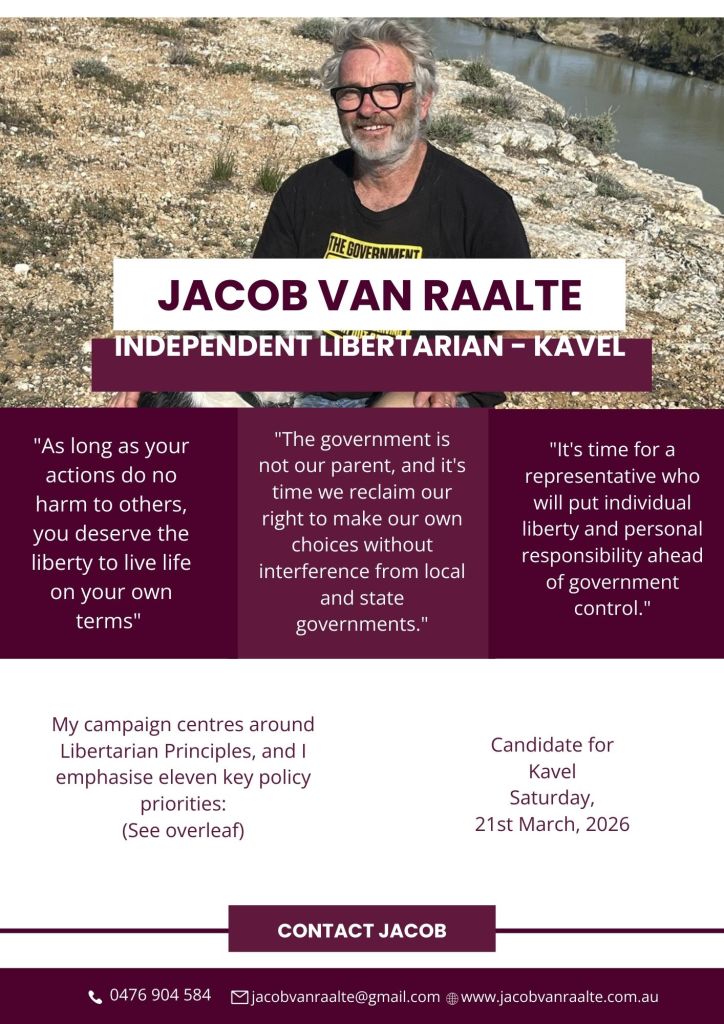 THE GOVERNMENT

JACOB VAN RAALTE

INDEPENDENT LIBERTARIAN - KAVEL

"As long as your actions do no harm to others, you deserve the liberty to live life on your own terms"

"The government is not our parent, and it's time we reclaim our right to make our own choices without interference from local and state governments."

"It's time for a representative who will put individual liberty and personal responsibility ahead of government control."

My campaign centres around Libertarian Principles, and I emphasise eleven key policy priorities:
(See overleaf)

Candidate for Kavel
Saturday,
21st March, 2026

CONTACT JACOB

0476 904 584 jacobvanraalte@gmail.com www.jacobvanraalte.com.au